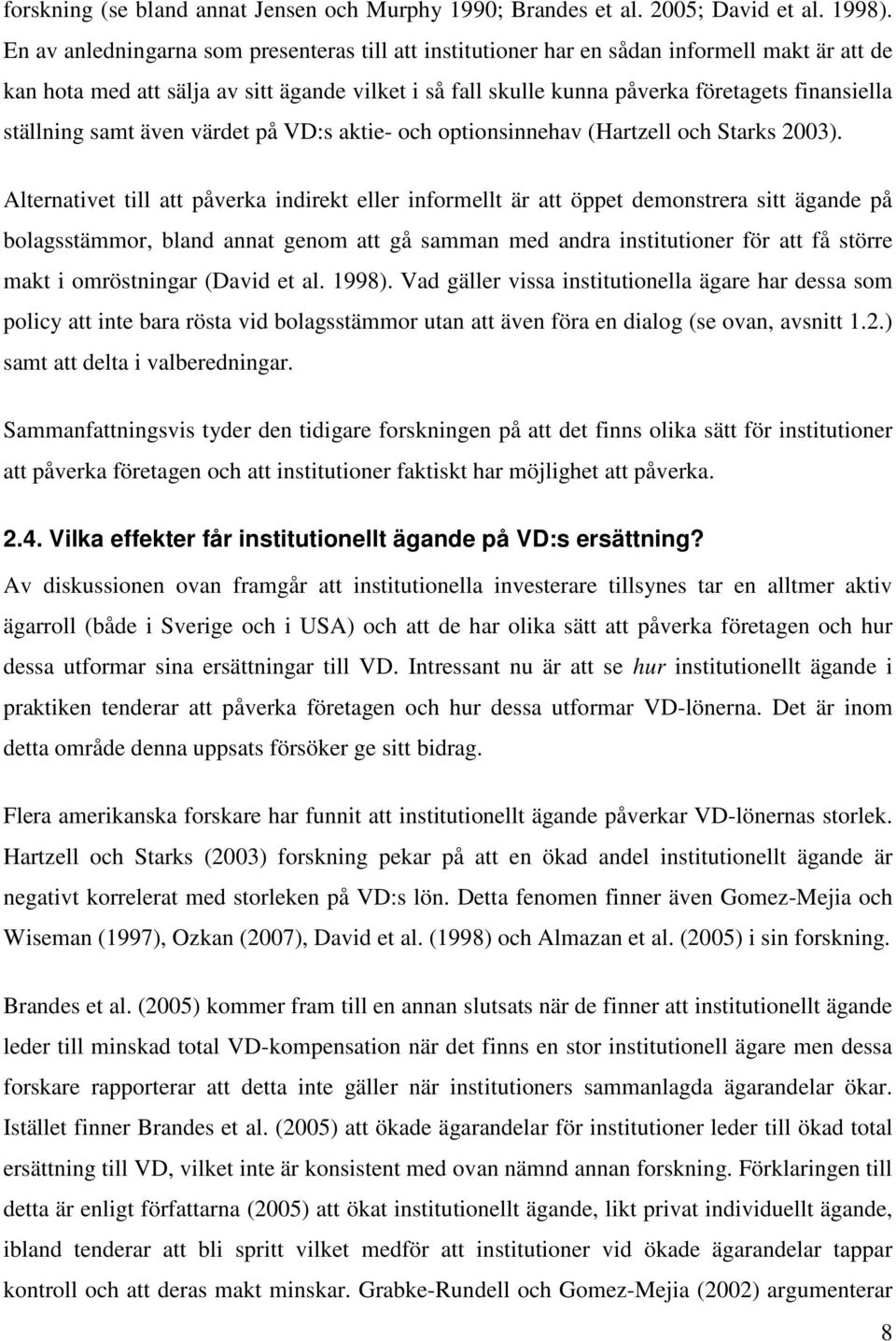 forskning (se bland annat Jensen och Murphy 1990; Brandes et al. 2005; David et al. 1998). En av anledningarna som presenteras till att institutioner har en sådan informell makt är att de kan hota med att sälja av sitt ägande vilket i så fall skulle kunna påverka företagets finansiella ställning samt även värdet på VD:s aktie- och optionsinnehav (Hartzell och Starks 2003).

Alternativet till att påverka indirekt eller informellt är att öppet demonstrera sitt ägande på bolagsstämmor, bland annat genom att gå samman med andra institutioner för att få större makt i omröstningar (David et al. 1998). Vad gäller vissa institutionella ägare har dessa som policy att inte bara rösta vid bolagsstämmor utan att även föra en dialog (se ovan, avsnitt 1.2.) samt att delta i valberedningar.

Sammanfattningsvis tyder den tidigare forskningen på att det finns olika sätt för institutioner att påverka företagen och att institutioner faktiskt har möjlighet att påverka.

2.4. Vilka effekter får institutionellt ägande på VD:s ersättning?

Av diskussionen ovan framgår att institutionella investerare tillsynes tar en alltmer aktiv ägarroll (både i Sverige och i USA) och att de har olika sätt att påverka företagen och hur dessa utformar sina ersättningar till VD. Intressant nu är att se hur institutionellt ägande i praktiken tenderar att påverka företagen och hur dessa utformar VD-lönerna. Det är inom detta område denna uppsats försöker ge sitt bidrag.

Flera amerikanska forskare har funnit att institutionellt ägande påverkar VD-lönernas storlek. Hartzell och Starks (2003) forskning pekar på att en ökad andel institutionellt ägande är negativt korrelerat med storleken på VD:s lön. Detta fenomen finner även Gomez-Mejia och Wiseman (1997), Ozkan (2007), David et al. (1998) och Almazan et al. (2005) i sin forskning.

Brandes et al. (2005) kommer fram till en annan slutsats när de finner att institutionellt ägande leder till minskad total VD-kompensation när det finns en stor institutionell ägare men dessa forskare rapporterar att detta inte gäller när institutioners sammanlagda ägarandelar ökar. Istället finner Brandes et al. (2005) att ökade ägarandelar för institutioner leder till ökad total ersättning till VD, vilket inte är konsistent med ovan nämnd annan forskning. Förklaringen till detta är enligt författarna (2005) att ökat institutionellt ägande, likt privat individuellt ägande, ibland tenderar att bli spritt vilket medför att institutioner vid ökade ägarandelar tappar kontroll och att deras makt minskar. Grabke-Rundell och Gomez-Mejia (2002) argumenterar

8